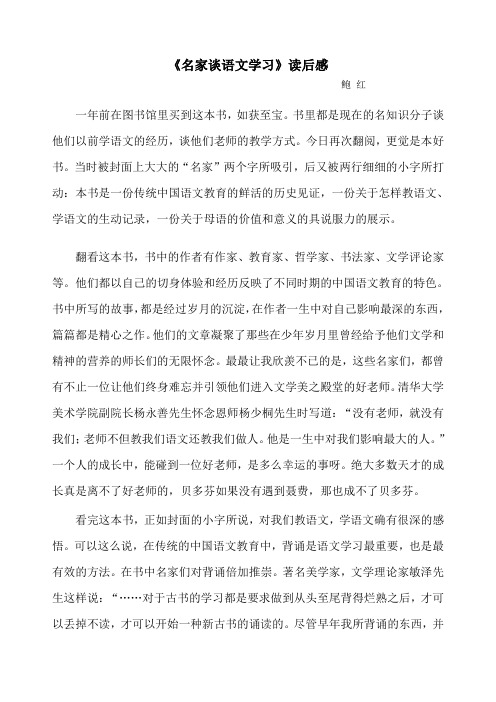 《名家谈语文学习》读后感

鲍 红

一年前在图书馆里买到这本书，如获至宝。书里都是现在的名知识分子谈他们以前学语文的经历，谈他们老师的教学方式。今日再次翻阅，更觉是本好书。当时被封面上大大的“名家”两个字所吸引，后又被两行细细的小字所打动：本书是一份传统中国语文教育的鲜活的历史见证，一份关于怎样教语文、学语文的生动记录，一份关于母语的价值和意义的具说服力的展示。

翻看这本书，书中的作者有作家、教育家、哲学家、书法家、文学评论家等。他们都以自己的切身体验和经历反映了不同时期的中国语文教育的特色。书中所写的故事，都是经过岁月的沉淀，在作者一生中对自己影响最深的东西，篇篇都是精心之作。他们的文章凝聚了那些在少年岁月里曾经给予他们文学和精神的营养的师长们的无限怀念。最最让我欣羡不已的是，这些名家们，都曾有不止一位让他们终身难忘并引领他们进入文学美之殿堂的好老师。清华大学美术学院副院长杨永善先生怀念恩师杨少桐先生时写道：“没有老师，就没有我们；老师不但教我们语文还教我们做人。他是一生中对我们影响最大的人。”一个人的成长中，能碰到一位好老师，是多么幸运的事呀。绝大多数天才的成长真是离不了好老师的，贝多芬如果没有遇到聂费，那也成不了贝多芬。

看完这本书，正如封面的小字所说，对我们教语文，学语文确有很深的感悟。可以这么说，在传统的中国语文教育中，背诵是语文学习最重要，也是最有效的方法。在书中名家们对背诵倍加推崇。著名美学家，文学理论家敏泽先生这样说：“……对于古书的学习都是要求做到从头至尾背得烂熟之后，才可以丢掉不读，才可以开始一种新古书的诵读的。尽管早年我所背诵的东西，并